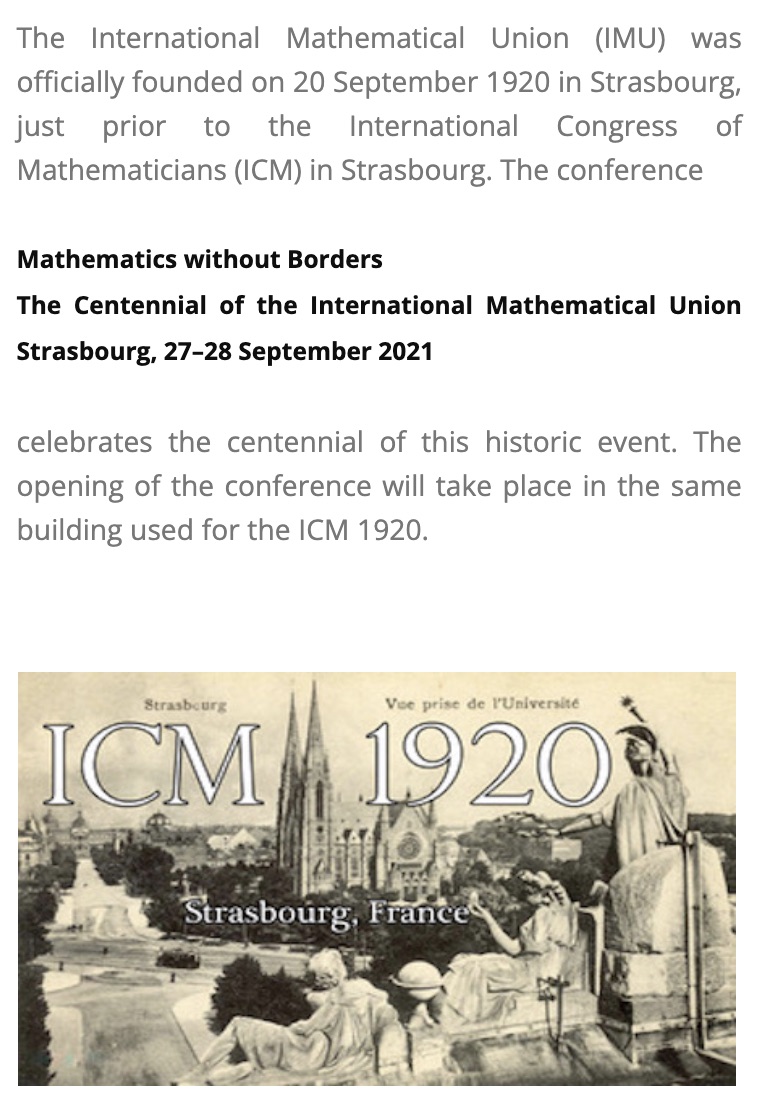 The International Mathematical Union (IMU) was officially founded on 20 September 1920 in Strasbourg, just prior to the International Congress of Mathematicians (ICM) in Strasbourg. The conference

**Mathematics without Borders**
**The Centennial of the International Mathematical Union**
**Strasbourg, 27–28 September 2021**

celebrates the centennial of this historic event. The opening of the conference will take place in the same building used for the ICM 1920.

Strasbourg

Vue prise de l'Université

ICM 1920

Strasbourg, France